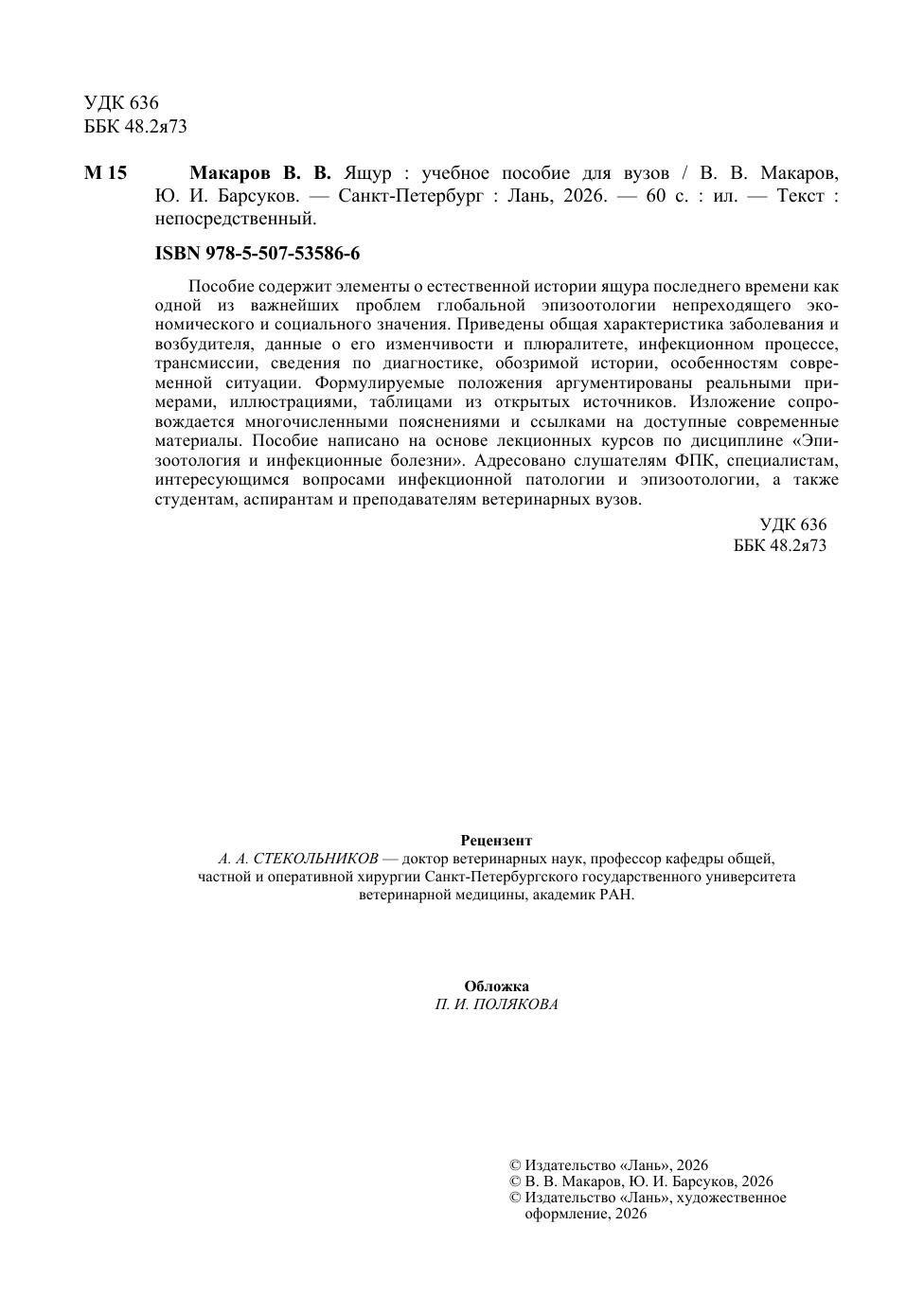 УДК 636
ББК 48.2я73

М 15 Макаров В. В. Ящур : учебное пособие для вузов / В. В. Макаров, Ю. И. Барсуков. — Санкт-Петербург : Лань, 2026. — 60 с. : ил. — Текст : непосредственный.

ISBN 978-5-507-53586-6

Пособие содержит элементы о естественной истории ящура последнего времени как одной из важнейших проблем глобальной эпизоотологии непреходящего экономического и социального значения. Приведены общая характеристика заболевания и возбудителя, данные о его изменчивости и плюралитете, инфекционном процессе, трансмиссии, сведения по диагностике, обозримой истории, особенностям современной ситуации. Формулируемые положения аргументированы реальными примерами, иллюстрациями, таблицами из открытых источников. Изложение сопровождается многочисленными пояснениями и ссылками на доступные современные материалы. Пособие написано на основе лекционных курсов по дисциплине «Эпизоотология и инфекционные болезни». Адресовано слушателям ФПК, специалистам, интересующимся вопросами инфекционной патологии и эпизоотологии, а также студентам, аспирантам и преподавателям ветеринарных вузов.

УДК 636
ББК 48.2я73

Рецензент
А. А. СТЕКОЛЬНИКОВ — доктор ветеринарных наук, профессор кафедры общей, частной и оперативной хирургии Санкт-Петербургского государственного университета ветеринарной медицины, академик РАН.

Обложка
П. И. ПОЛЯКОВА

© Издательство «Лань», 2026
© В. В. Макаров, Ю. И. Барсуков, 2026
© Издательство «Лань», художественное оформление, 2026